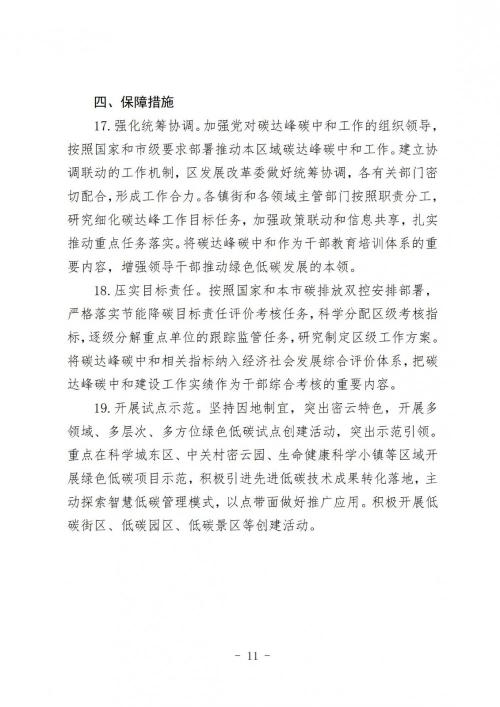 四、保障措施

17. 强化统筹协调。加强党对碳达峰碳中和工作的组织领导，按照国家和市级要求部署推动本区域碳达峰碳中和工作。建立协调联动的工作机制，区发展改革委做好统筹协调，各有关部门密切配合，形成工作合力。各镇街和各领域主管部门按照职责分工，研究细化碳达峰工作目标任务，加强政策联动和信息共享，扎实推动重点任务落实。将碳达峰碳中和作为干部教育培训体系的重要内容，增强领导干部推动绿色低碳发展的本领。

18. 压实目标责任。按照国家和本市碳排放双控安排部署，严格落实节能降碳目标责任评价考核任务，科学分配区级考核指标，逐级分解重点单位的跟踪监管任务，研究制定区级工作方案。将碳达峰碳中和相关指标纳入经济社会发展综合评价体系，把碳达峰碳中和建设工作实绩作为干部综合考核的重要内容。

19. 开展试点示范。坚持因地制宜，突出密云特色，开展多领域、多层次、多方位绿色低碳试点创建活动，突出示范引领。重点在科学城东区、中关村密云园、生命健康科学小镇等区域开展绿色低碳项目示范，积极引进先进低碳技术成果转化落地，主动探索智慧低碳管理模式，以点带面做好推广应用。积极开展低碳街区、低碳园区、低碳景区等创建活动。

- 11 -